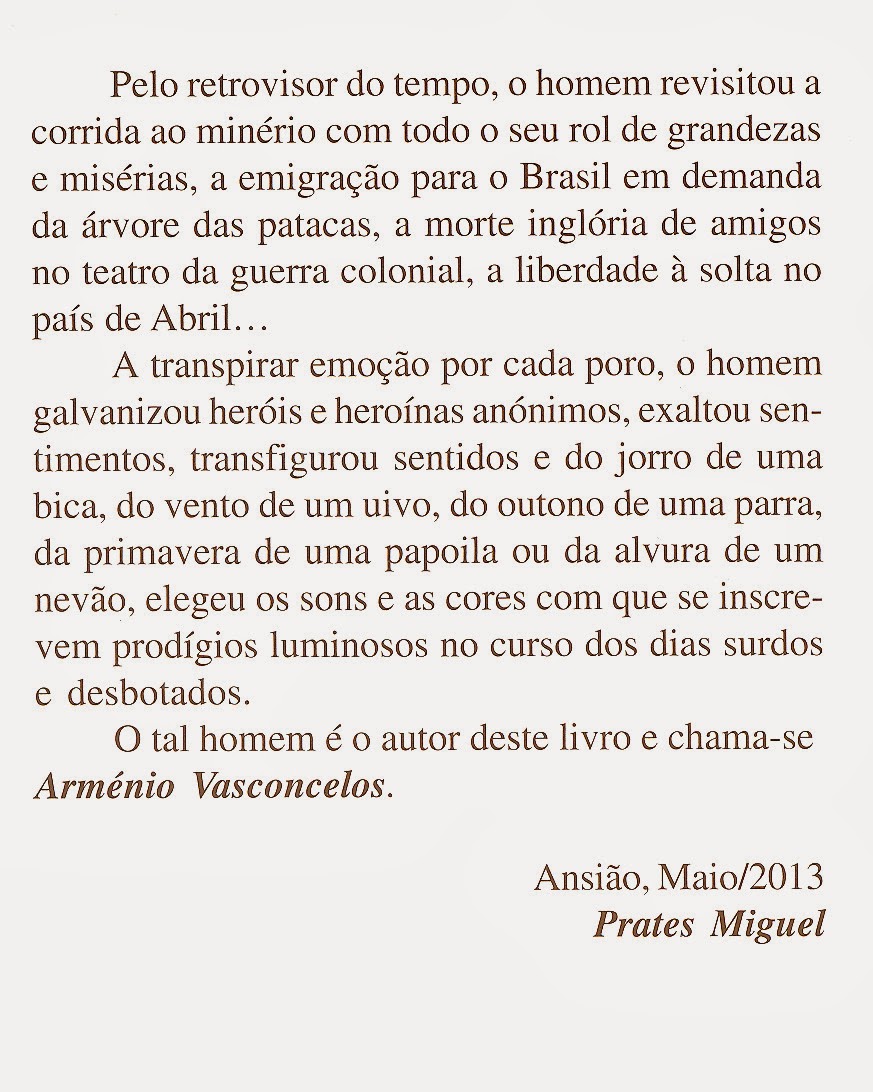 Pelo retrovisor do tempo, o homem revisitou a corrida ao minério com todo o seu rol de grandezas e misérias, a emigração para o Brasil em demanda da árvore das patacas, a morte inglória de amigos no teatro da guerra colonial, a liberdade à solta no país de Abril...

A transpirar emoção por cada poro, o homem galvanizou heróis e heroínas anónimos, exaltou sentimentos, transfigurou sentidos e do jorro de uma bica, do vento de um uivo, do outono de uma parra, da primavera de uma papoila ou da alvura de um nevão, elegeu os sons e as cores com que se inscrevem prodígios luminosos no curso dos dias surdos e desbotados.

O tal homem é o autor deste livro e chama-se Arménio Vasconcelos.

Ansião, Maio/2013
Prates Miguel